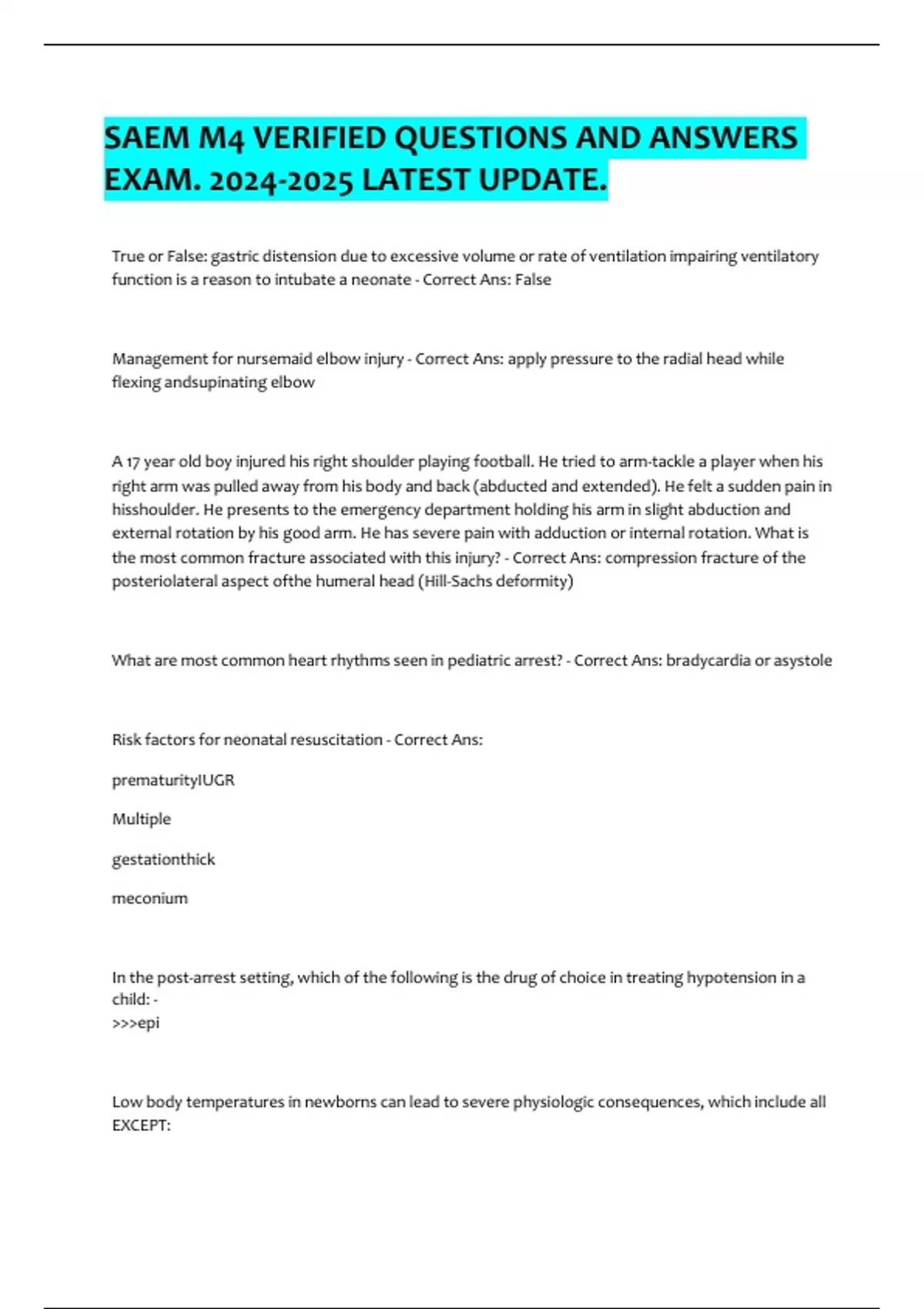 SAEM M4 VERIFIED QUESTIONS AND ANSWERS EXAM. 2024-2025 LATEST UPDATE.

True or False: gastric distension due to excessive volume or rate of ventilation impairing ventilatory function is a reason to intubate a neonate - Correct Ans: False

Management for nursemaid elbow injury - Correct Ans: apply pressure to the radial head while flexing andsupinating elbow

A 17 year old boy injured his right shoulder playing football. He tried to arm-tackle a player when his right arm was pulled away from his body and back (abducted and extended). He felt a sudden pain in hisshoulder. He presents to the emergency department holding his arm in slight abduction and external rotation by his good arm. He has severe pain with adduction or internal rotation. What is the most common fracture associated with this injury? - Correct Ans: compression fracture of the posteriolateral aspect ofthe humeral head (Hill-Sachs deformity)

What are most common heart rhythms seen in pediatric arrest? - Correct Ans: bradycardia or asystole

Risk factors for neonatal resuscitation - Correct Ans:

prematurityIUGR

Multiple

gestationthick

meconium

In the post-arrest setting, which of the following is the drug of choice in treating hypotension in a child: -
>>>epi

Low body temperatures in newborns can lead to severe physiologic consequences, which include all EXCEPT: